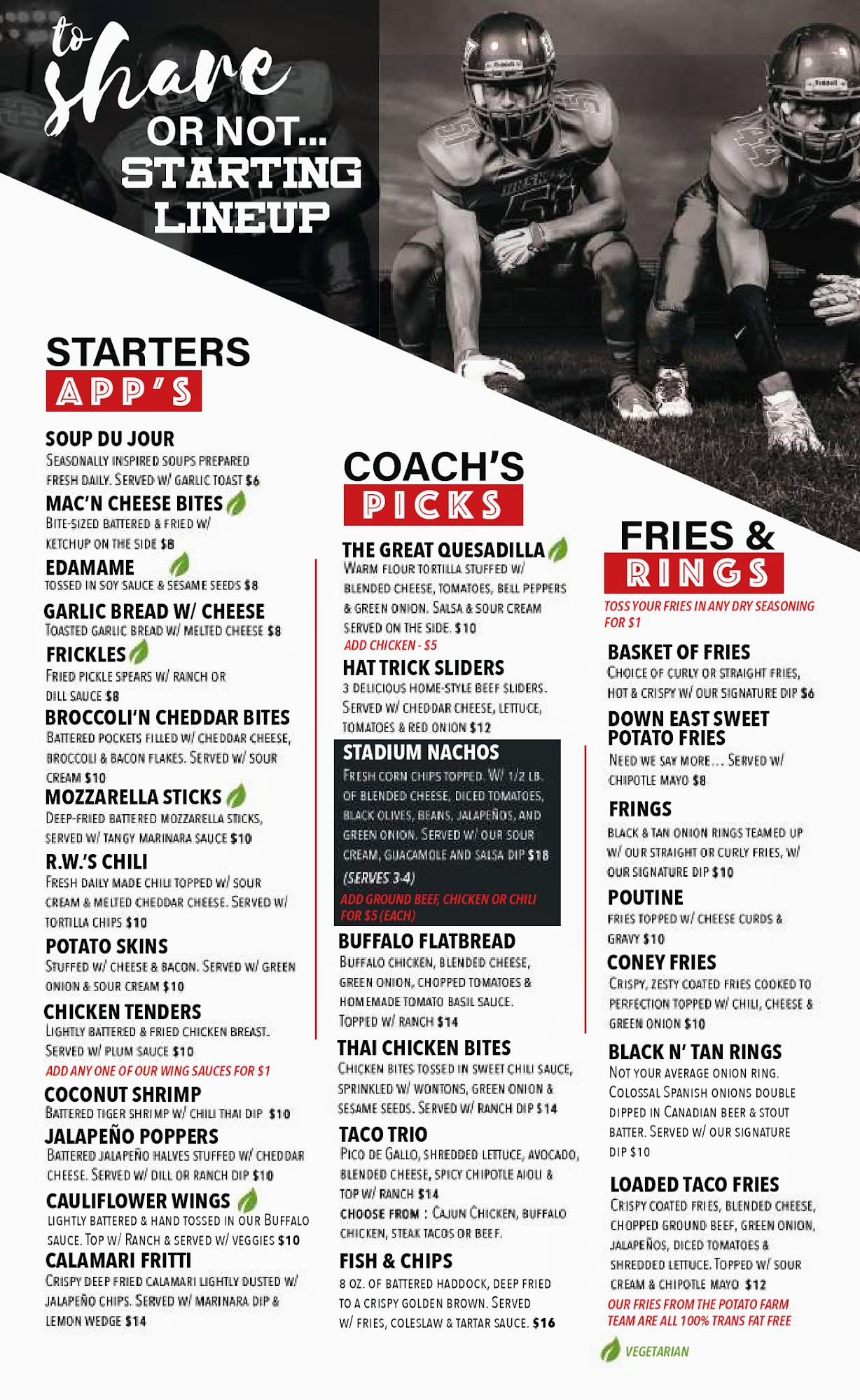 to share OR NOT... STARTING LINEUP

STARTERS
APP'S

SOUP DU JOUR
SEASONALLY INSPIRED SOUPS PREPARED FRESH DAILY. SERVED W/ GARLIC TOAST $6

MAC'N CHEESE BITES
BITE-SIZED BATTERED & FRIED W/ KETCHUP ON THE SIDE $8

EDAMAME
TOSSED IN SOY SAUCE & SESAME SEEDS $8

GARLIC BREAD W/ CHEESE
TOASTED GARLIC BREAD W/ MELTED CHEESE $8

FRICKLES
FRIED PICKLE SPEARS W/ RANCH OR DILL SAUCE $8

BROCCOLI'N CHEDDAR BITES
BATTERED POCKETS FILLED W/ CHEDDAR CHEESE, BROCCOLI & BACON FLAKES. SERVED W/ SOUR CREAM $10

MOZZARELLA STICKS
DEEP-FRIED BATTERED MOZZARELLA STICKS, SERVED W/ TANGY MARINARA SAUCE $10

R.W.'S CHILI
FRESH DAILY MADE CHILI TOPPED W/ SOUR CREAM & MELTED CHEDDAR CHEESE. SERVED W/ TORTILLA CHIPS $10

POTATO SKINS
STUFFED W/ CHEESE & BACON. SERVED W/ GREEN ONION & SOUR CREAM $10

CHICKEN TENDERS
LIGHTLY BATTERED & FRIED CHICKEN BREAST. SERVED W/ PLUM SAUCE $10
ADD ANY ONE OF OUR WING SAUCES FOR $1

COCONUT SHRIMP
BATTERED TIGER SHRIMP W/ CHILI THAI DIP $10

JALAPEÑO POPPERS
BATTERED JALAPEÑO HALVES STUFFED W/ CHEDDAR CHEESE. SERVED W/ DILL OR RANCH DIP $10

CAULIFLOWER WINGS
LIGHTLY BATTERED & HAND TOSSED IN OUR BUFFALO SAUCE. TOP W/ RANCH & SERVED W/ VEGGIES $10

CALAMARI FRITTI
CRISPY DEEP FRIED CALAMARI LIGHTLY DUSTED W/ JALAPEÑO CHIPS. SERVED W/ MARINARA DIP & LEMON WEDGE $14

COACH'S
PICKS

THE GREAT QUESADILLA
WARM FLOUR TORTILLA STUFFED W/ BLENDED CHEESE, TOMATOES, BELL PEPPERS & GREEN ONION. SALSA & SOUR CREAM SERVED ON THE SIDE. $10
ADD CHICKEN - $5

HAT TRICK SLIDERS
3 DELICIOUS HOME-STYLE BEEF SLIDERS. SERVED W/ CHEDDAR CHEESE, LETTUCE, TOMATOES & RED ONION $12

STADIUM NACHOS
FRESH CORN CHIPS TOPPED. W/ 1/2 LB. OF BLENDED CHEESE, DICED TOMATOES, BLACK OLIVES, BEANS, JALAPEÑOS, AND GREEN ONION. SERVED W/ OUR SOUR CREAM, GUACAMOLE AND SALSA DIP $18
(SERVES 3-4)
ADD GROUND BEEF, CHICKEN OR CHILI FOR $5 (EACH)

BUFFALO FLATBREAD
BUFFALO CHICKEN, BLENDED CHEESE, GREEN ONION, CHOPPED TOMATOES & HOMEMADE TOMATO BASIL SAUCE. TOPPED W/ RANCH $14

THAI CHICKEN BITES
CHICKEN BITES TOSSED IN SWEET CHILI SAUCE, SPRINKLED W/ WONTONS, GREEN ONION & SESAME SEEDS. SERVED W/ RANCH DIP $14

TACO TRIO
PICO DE GALLO, SHREDDED LETTUCE, AVOCADO, BLENDED CHEESE, SPICY CHIPOTLE AIOLI & TOP W/ RANCH $14
CHOOSE FROM : CAJUN CHICKEN, BUFFALO CHICKEN, STEAK TACOS OR BEEF.

FISH & CHIPS
8 OZ. OF BATTERED HADDOCK, DEEP FRIED TO A CRISPY GOLDEN BROWN. SERVED W/ FRIES, COLESLAW & TARTAR SAUCE. $16

FRIES &
RINGS
TOSS YOUR FRIES IN ANY DRY SEASONING FOR $1

BASKET OF FRIES
CHOICE OF CURLY OR STRAIGHT FRIES, HOT & CRISPY W/ OUR SIGNATURE DIP $6

DOWN EAST SWEET POTATO FRIES
NEED WE SAY MORE... SERVED W/ CHIPOTLE MAYO $8

FRINGS
BLACK & TAN ONION RINGS TEAMED UP W/ OUR STRAIGHT OR CURLY FRIES, W/ OUR SIGNATURE DIP $10

POUTINE
FRIES TOPPED W/ CHEESE CURDS & GRAVY $10

CONEY FRIES
CRISPY, ZESTY COATED FRIES COOKED TO PERFECTION TOPPED W/ CHILI, CHEESE & GREEN ONION $10

BLACK N' TAN RINGS
NOT YOUR AVERAGE ONION RING. COLOSSAL SPANISH ONIONS DOUBLE DIPPED IN CANADIAN BEER & STOUT BATTER. SERVED W/ OUR SIGNATURE DIP $10

LOADED TACO FRIES
CRISPY COATED FRIES, BLENDED CHEESE, CHOPPED GROUND BEEF, GREEN ONION, JALAPEÑOS, DICED TOMATOES & SHREDDED LETTUCE. TOPPED W/ SOUR CREAM & CHIPOTLE MAYO $12
OUR FRIES FROM THE POTATO FARM TEAM ARE ALL 100% TRANS FAT FREE

VEGETARIAN